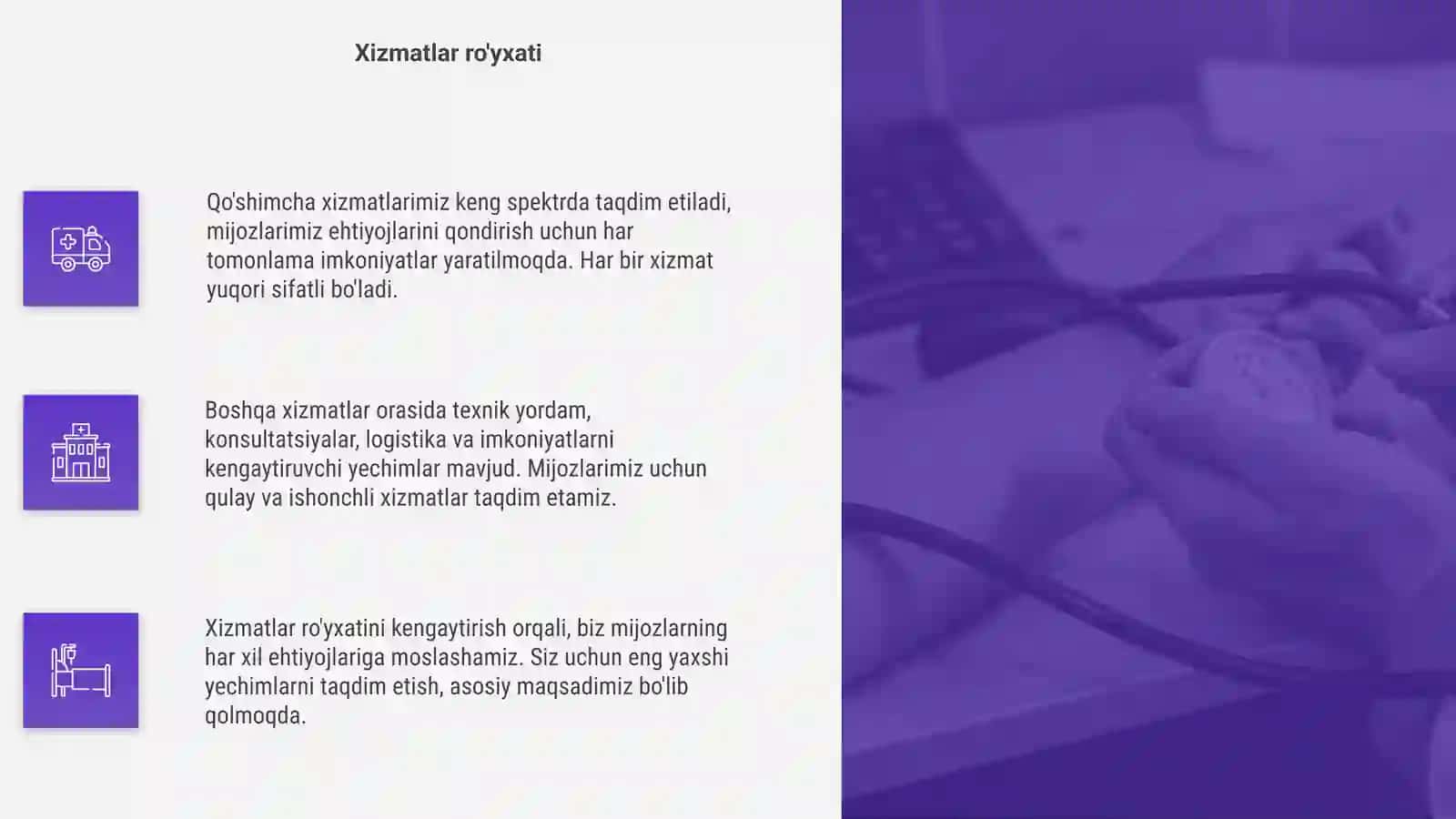 Xizmatlar ro'yxati

Qo'shimcha xizmatlarimiz keng spektrda taqdim etiladi, mijozlarimiz ehtiyojlarini qondirish uchun har tomonlama imkoniyatlar yaratilmoqda. Har bir xizmat yuqori sifatli bo'ladi.

Boshqa xizmatlar orasida texnik yordam, konsultatsiyalar, logistika va imkoniyatlarni kengaytiruvchi yechimlar mavjud. Mijozlarimiz uchun qulay va ishonchli xizmatlar taqdim etamiz.

Xizmatlar ro'yxatini kengaytirish orqali, biz mijozlarning har xil ehtiyojlariga moslashamiz. Siz uchun eng yaxshi yechimlarni taqdim etish, asosiy maqsadimiz bo'lib qolmoqda.